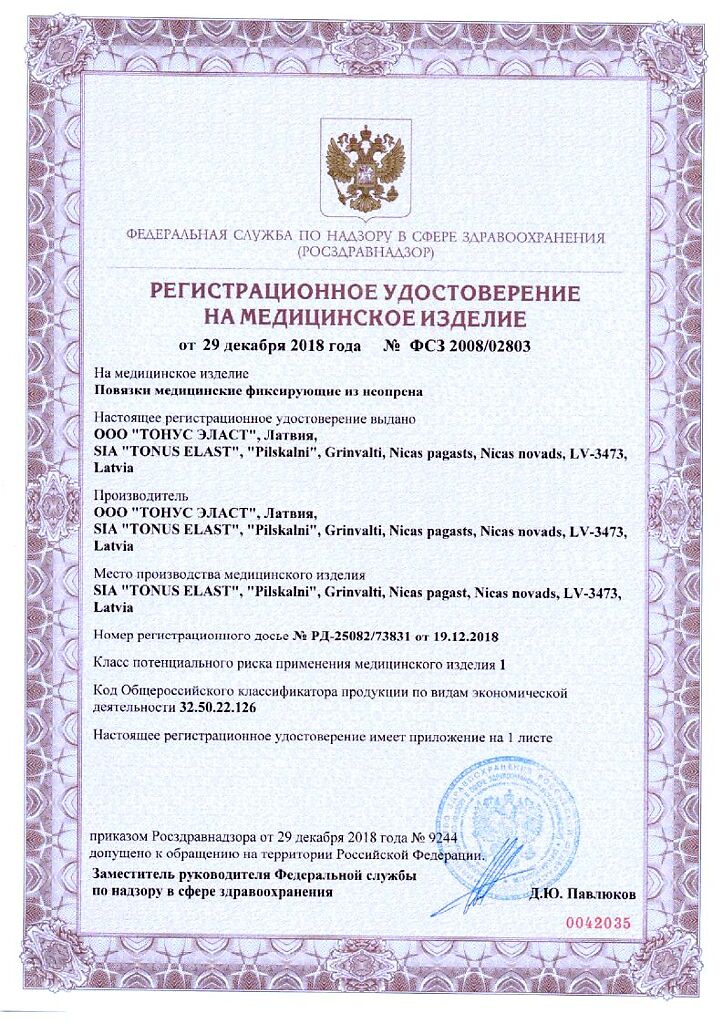 ФЕДЕРАЛЬНАЯ СЛУЖБА ПО НАДЗОРУ В СФЕРЕ ЗДРАВООХРАНЕНИЯ
(РОСЗДРАВНАДЗОР)

РЕГИСТРАЦИОННОЕ УДОСТОВЕРЕНИЕ
НА МЕДИЦИНСКОЕ ИЗДЕЛИЕ

от 29 декабря 2018 года № ФСЗ 2008/02803

На медицинское изделие
Повязки медицинские фиксирующие из неопрена

Настоящее регистрационное удостоверение выдано
ООО "ТОНУС ЭЛАСТ", Латвия,
SIA "TONUS ELAST", "Pilskalni", Grinvalti, Nicas pagasts, Nicas novads, LV-3473, Latvia

Производитель
ООО "ТОНУС ЭЛАСТ", Латвия,
SIA "TONUS ELAST", "Pilskalni", Grinvalti, Nicas pagasts, Nicas novads, LV-3473, Latvia

Место производства медицинского изделия
SIA "TONUS ELAST", "Pilskalni", Grinvalti, Nicas pagast, Nicas novads, LV-3473, Latvia

Номер регистрационного досье № РД-25082/73831 от 19.12.2018

Класс потенциального риска применения медицинского изделия 1

Код Общероссийского классификатора продукции по видам экономической деятельности 32.50.22.126

Настоящее регистрационное удостоверение имеет приложение на 1 листе

приказом Росздравнадзора от 29 декабря 2018 года № 9244
допущено к обращению на территории Российской Федерации.

Заместитель руководителя Федеральной службы
по надзору в сфере здравоохранения

Д.Ю. Павлюков

0042035